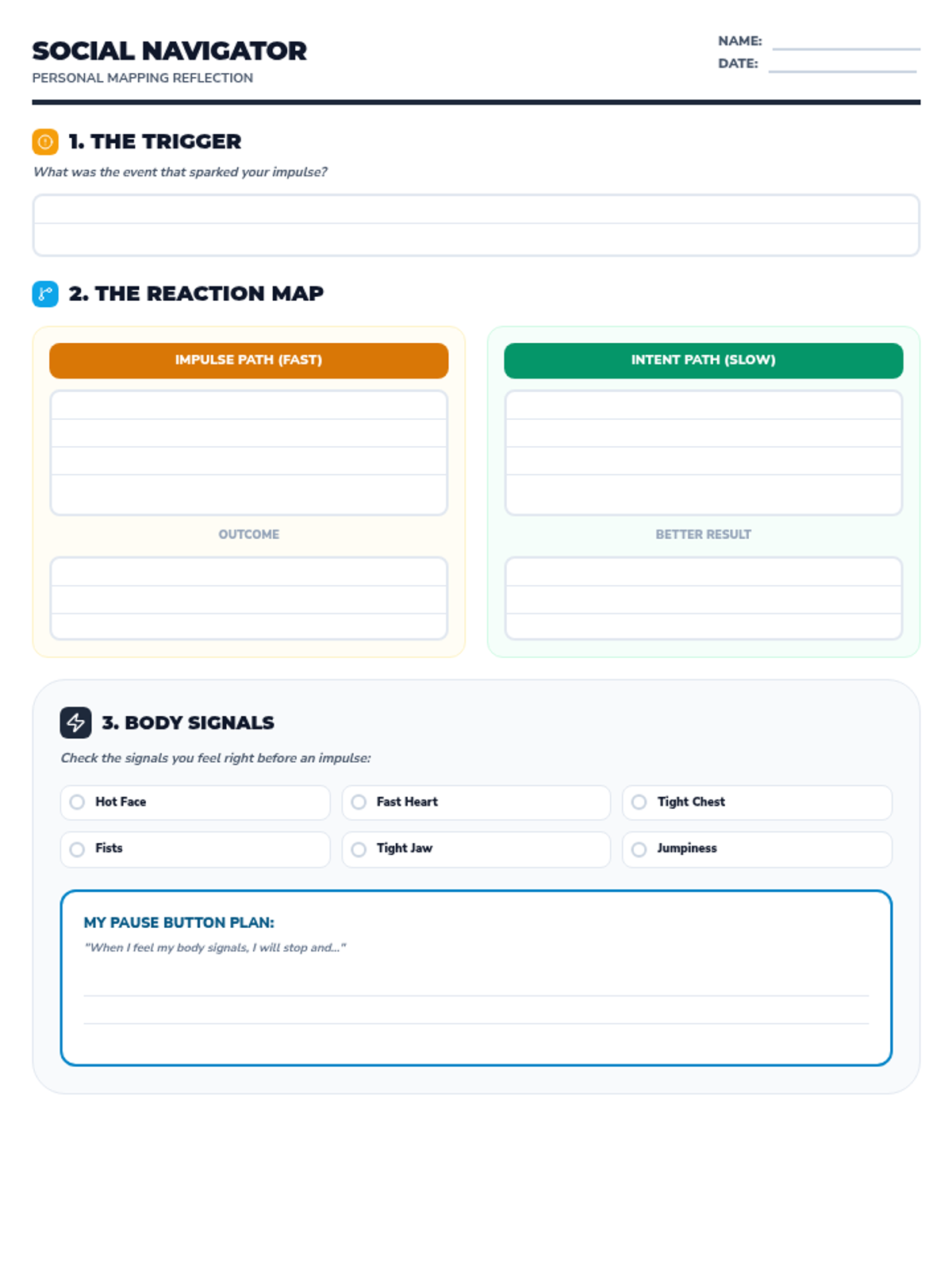 SOCIAL NAVIGATOR
PERSONAL MAPPING REFLECTION

NAME:
DATE:

1. THE TRIGGER
What was the event that sparked your impulse?

2. THE REACTION MAP

IMPULSE PATH (FAST)

OUTCOME

INTENT PATH (SLOW)

BETTER RESULT

3. BODY SIGNALS
Check the signals you feel right before an impulse:

Hot Face
Fast Heart
Tight Chest
Fists
Tight Jaw
Jumpiness

MY PAUSE BUTTON PLAN:
"When I feel my body signals, I will stop and..."